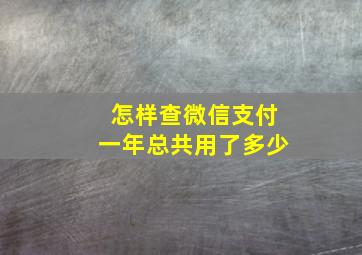 怎样查微信支付
一年总共用了多少